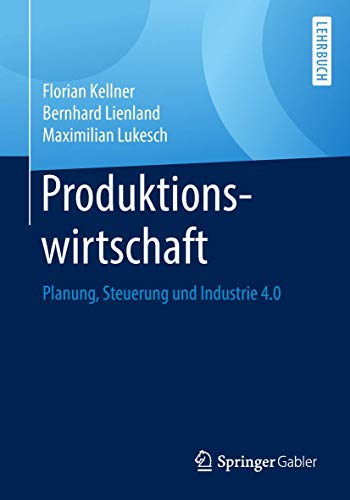 LEHRBUCH

Florian Kellner
Bernhard Lienland
Maximilian Lukesch

Produktionswirtschaft

Planung, Steuerung und Industrie 4.0

Springer Gabler